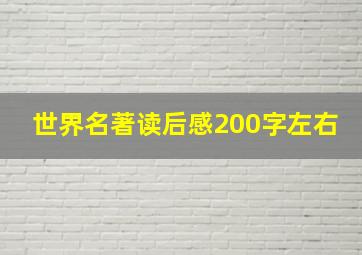 世界名著读后感200字左右